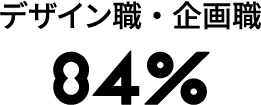 デザイン職・企画職

84%